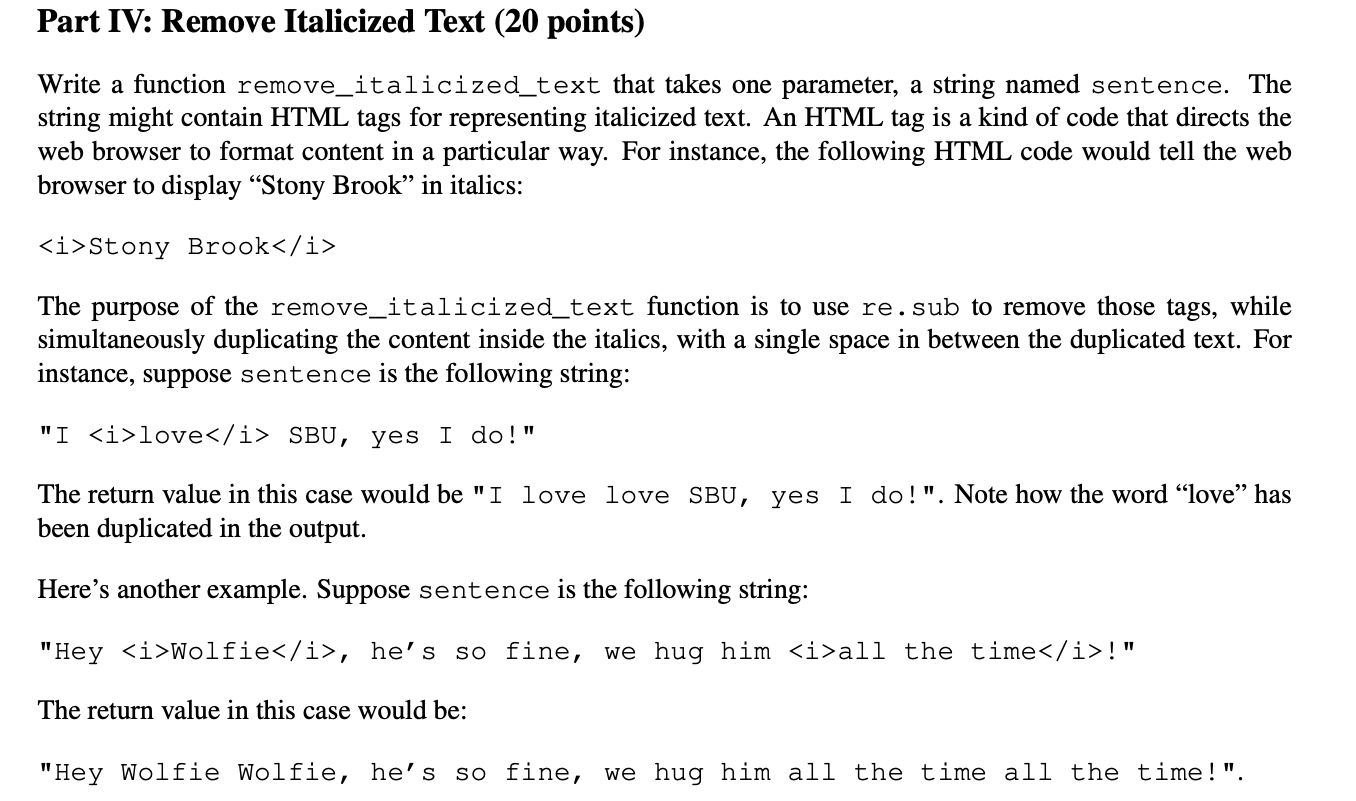 Part IV: Remove Italicized Text (20 points)

Write a function remove_italicized_text that takes one parameter, a string named sentence. The string might contain HTML tags for representing italicized text. An HTML tag is a kind of code that directs the web browser to format content in a particular way. For instance, the following HTML code would tell the web browser to display “Stony Brook” in italics:

<i>Stony Brook</i>

The purpose of the remove_italicized_text function is to use re.sub to remove those tags, while simultaneously duplicating the content inside the italics, with a single space in between the duplicated text. For instance, suppose sentence is the following string:

"I <i>love</i> SBU, yes I do!"

The return value in this case would be "I love love SBU, yes I do!". Note how the word “love” has been duplicated in the output.

Here’s another example. Suppose sentence is the following string:

"Hey <i>Wolfie</i>, he’s so fine, we hug him <i>all the time</i>!"

The return value in this case would be:

"Hey Wolfie Wolfie, he’s so fine, we hug him all the time all the time!".